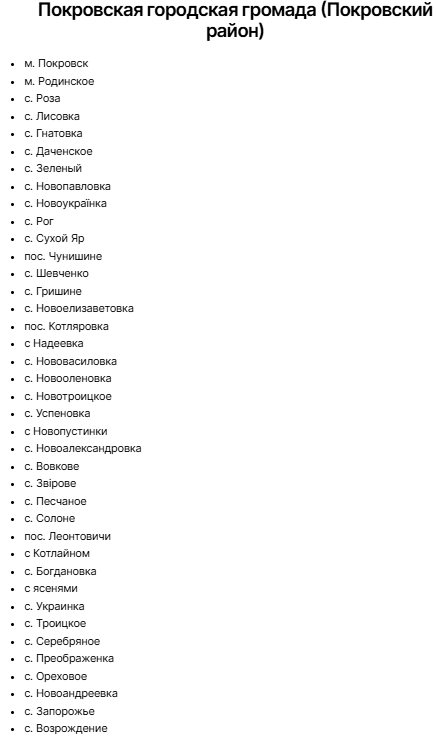 Покровская городская громада (Покровский район)

- м. Покровск
- м. Родинское
- с. Роза
- с. Лисовка
- с. Гнатовка
- с. Даченское
- с. Зеленый
- с. Новопавловка
- с. Новоукраїнка
- с. Рог
- с. Сухой Яр
- пос. Чунишине
- с. Шевченко
- с. Гришине
- с. Новоелизаветовка
- пос. Котляровка
- с Надеевка
- с. Нововасиловка
- с. Новооленовка
- с. Новотроицкое
- с. Успеновка
- с Новопустинки
- с. Новоалександровка
- с. Вовкове
- с. Звірове
- с. Песчаное
- с. Солоне
- пос. Леонтовичи
- с Котлайном
- с. Богдановка
- с ясенями
- с. Украинка
- с. Троицкое
- с. Серебряное
- с. Преображенка
- с. Ореховое
- с. Новоандреевка
- с. Запорожье
- с. Возрождение